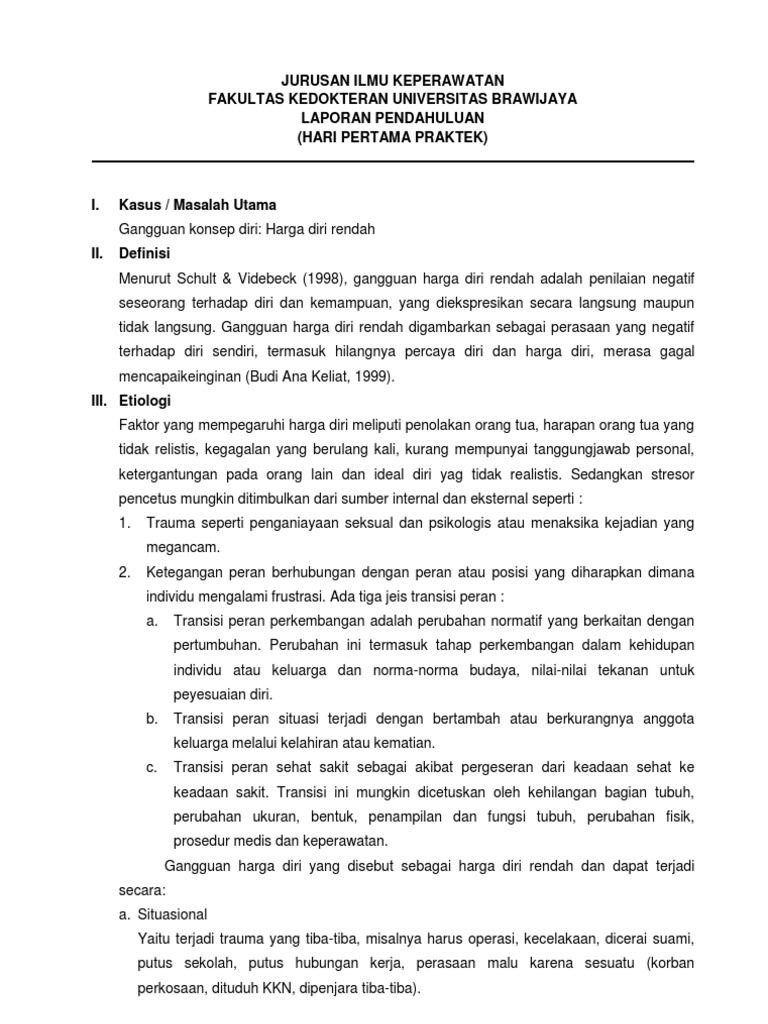 JURUSAN ILMU KEPERAWATAN
FAKULTAS KEDOKTERAN UNIVERSITAS BRAWIJAYA
LAPORAN PENDAHULUAN
(HARI PERTAMA PRAKTEK)

I. Kasus / Masalah Utama
Gangguan konsep diri: Harga diri rendah

II. Definisi
Menurut Schult & Videbeck (1998), gangguan harga diri rendah adalah penilaian negatif seseorang terhadap diri dan kemampuan, yang diekspresikan secara langsung maupun tidak langsung. Gangguan harga diri rendah digambarkan sebagai perasaan yang negatif terhadap diri sendiri, termasuk hilangnya percaya diri dan harga diri, merasa gagal mencapaikeinginan (Budi Ana Keliat, 1999).

III. Etiologi
Faktor yang mempegaruhi harga diri meliputi penolakan orang tua, harapan orang tua yang tidak relistis, kegagalan yang berulang kali, kurang mempunyai tanggungjawab personal, ketergantungan pada orang lain dan ideal diri yag tidak realistis. Sedangkan stresor pencetus mungkin ditimbulkan dari sumber internal dan eksternal seperti :
1. Trauma seperti penganiayaan seksual dan psikologis atau menaksika kejadian yang megancam.
2. Ketegangan peran berhubungan dengan peran atau posisi yang diharapkan dimana individu mengalami frustrasi. Ada tiga jeis transisi peran :
a. Transisi peran perkembangan adalah perubahan normatif yang berkaitan dengan pertumbuhan. Perubahan ini termasuk tahap perkembangan dalam kehidupan individu atau keluarga dan norma-norma budaya, nilai-nilai tekanan untuk peyesuaian diri.
b. Transisi peran situasi terjadi dengan bertambah atau berkurangnya anggota keluarga melalui kelahiran atau kematian.
c. Transisi peran sehat sakit sebagai akibat pergeseran dari keadaan sehat ke keadaan sakit. Transisi ini mungkin dicetuskan oleh kehilangan bagian tubuh, perubahan ukuran, bentuk, penampilan dan fungsi tubuh, perubahan fisik, prosedur medis dan keperawatan.

Gangguan harga diri yang disebut sebagai harga diri rendah dan dapat terjadi secara:
a. Situasional
Yaitu terjadi trauma yang tiba-tiba, misalnya harus operasi, kecelakaan, dicerai suami, putus sekolah, putus hubungan kerja, perasaan malu karena sesuatu (korban perkosaan, dituduh KKN, dipenjara tiba-tiba).